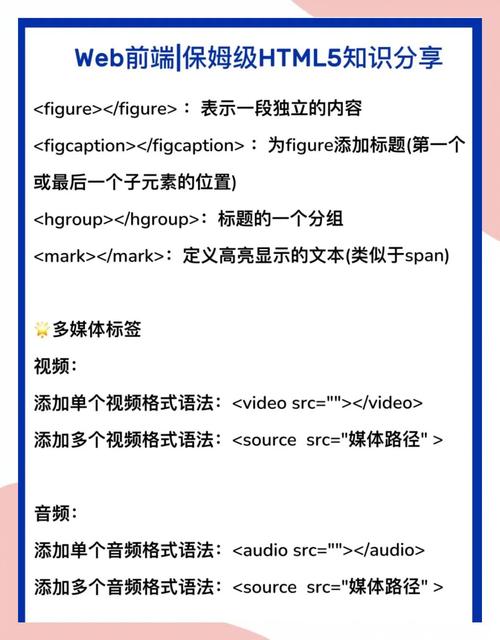 Web前端|保姆级HTML5知识分享

<figure></figure>： 表示一段独立的内容

<figcaption></figcaption>： 为figure添加标题(第一个或最后一个子元素的位置)

<hgroup></hgroup>：标题的一个分组

<mark></mark>：定义高亮显示的文本(类似于span)

多媒体标签

视频：

添加单个视频格式语法：<video src=""></video>

添加多个视频格式语法：<source src="媒体路径" >

音频：

添加单个音频格式语法：<audio src=""></audio>

添加多个音频格式语法：<source src="媒体路径" >